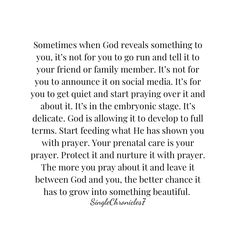 Sometimes when God reveals something to you, it's not for you to go run and tell it to your friend or family member. It's not for you to announce it on social media. It's for you to get quiet and start praying over it and about it. It's in the embryonic stage. It's delicate. God is allowing it to develop to full terms. Start feeding what He has shown you with prayer. Your prenatal care is your prayer. Protect it and nurture it with prayer. The more you pray about it and leave it between God and you, the better chance it has to grow into something beautiful.
SingleChronicles7